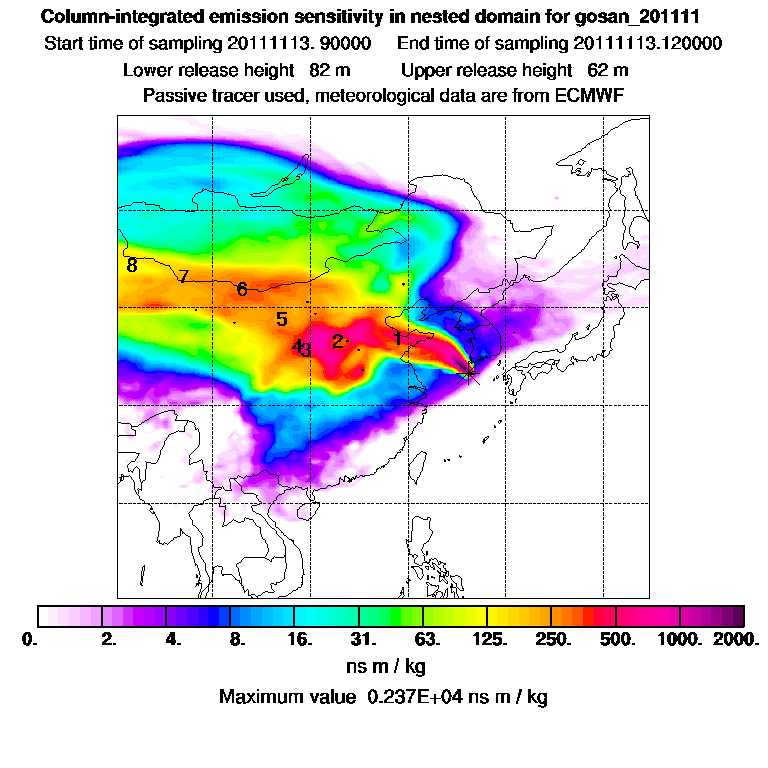 Column-integrated emission sensitivity in nested domain for gosan_201111

Start time of sampling 20111113. 90000     End time of sampling 20111113.120000

Lower release height 82 m     Upper release height 62 m

Passive tracer used, meteorological data are from ECMWF

8
7
6
5
4
3
2
1

0. 2. 4. 8. 16. 31. 63. 125. 250. 500. 1000. 2000.

ns m / kg

Maximum value 0.237E+04 ns m / kg